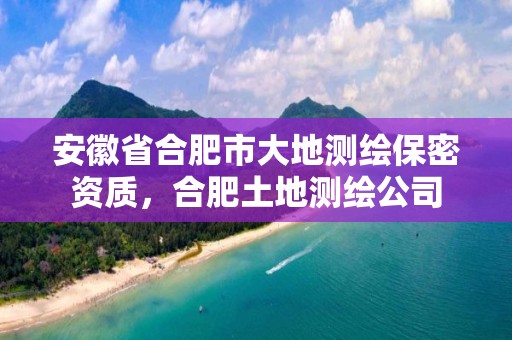 安徽省合肥市大地测绘保密资质，合肥土地测绘公司